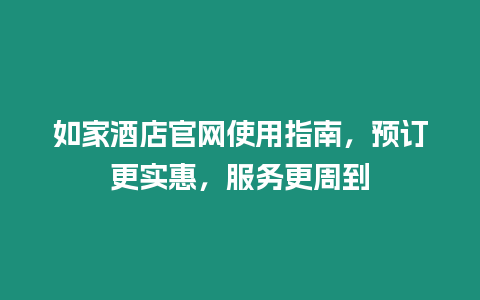 如家酒店官网使用指南，预订更实惠，服务更周到